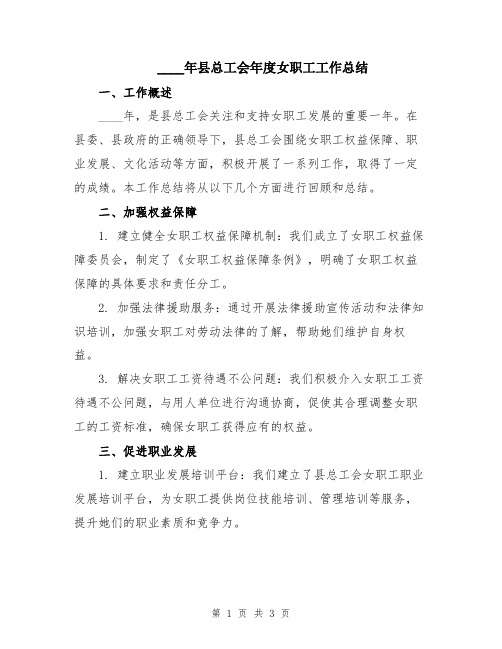 ____年县总工会年度女职工工作总结

一、工作概述

____年，是县总工会关注和支持女职工发展的重要一年。在县委、县政府的正确领导下，县总工会围绕女职工权益保障、职业发展、文化活动等方面，积极开展了一系列工作，取得了一定的成绩。本工作总结将从以下几个方面进行回顾和总结。

二、加强权益保障

1. 建立健全女职工权益保障机制：我们成立了女职工权益保障委员会，制定了《女职工权益保障条例》，明确了女职工权益保障的具体要求和责任分工。

2. 加强法律援助服务：通过开展法律援助宣传活动和法律知识培训，加强女职工对劳动法律的了解，帮助她们维护自身权益。

3. 解决女职工工资待遇不公问题：我们积极介入女职工工资待遇不公问题，与用人单位进行沟通协商，促使其合理调整女职工的工资标准，确保女职工获得应有的权益。

三、促进职业发展

1. 建立职业发展培训平台：我们建立了县总工会女职工职业发展培训平台，为女职工提供岗位技能培训、管理培训等服务，提升她们的职业素质和竞争力。

第 1 页 共 3 页